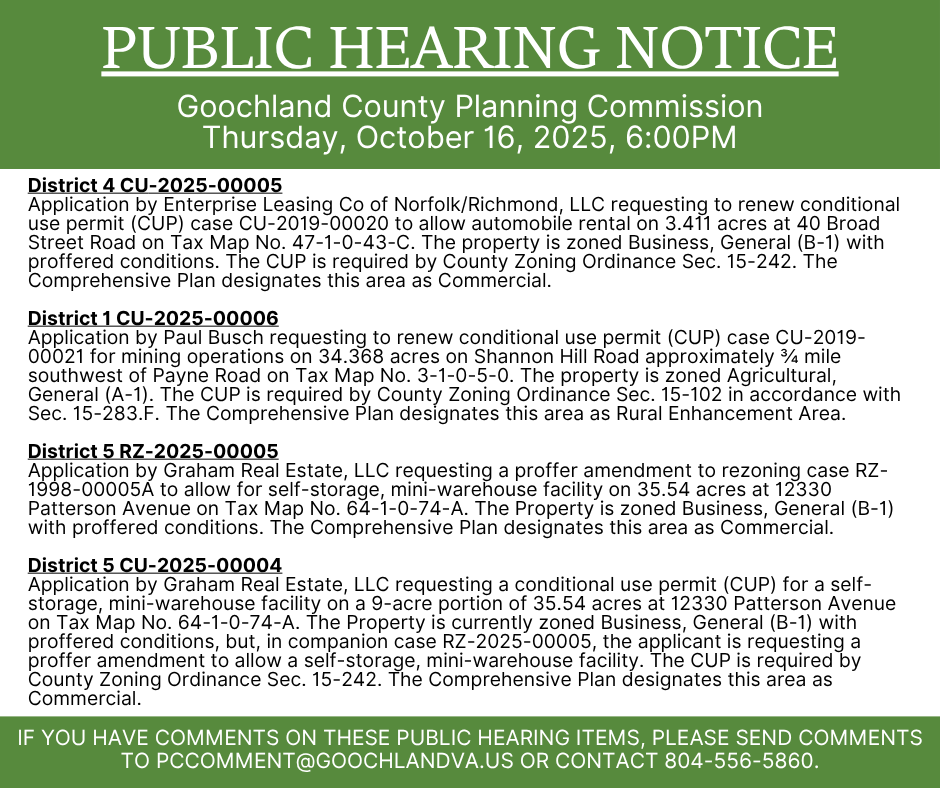 PUBLIC HEARING NOTICE

Goochland County Planning Commission
Thursday, October 16, 2025, 6:00PM

District 4 CU-2025-00005
Application by Enterprise Leasing Co of Norfolk/Richmond, LLC requesting to renew conditional use permit (CUP) case CU-2019-00020 to allow automobile rental on 3.411 acres at 40 Broad Street Road on Tax Map No. 47-1-0-43-C. The property is zoned Business, General (B-1) with proffered conditions. The CUP is required by County Zoning Ordinance Sec. 15-242. The Comprehensive Plan designates this area as Commercial.

District 1 CU-2025-00006
Application by Paul Busch requesting to renew conditional use permit (CUP) case CU-2019-00021 for mining operations on 34.368 acres on Shannon Hill Road approximately ¾ mile southwest of Payne Road on Tax Map No. 3-1-0-5-0. The property is zoned Agricultural, General (A-1). The CUP is required by County Zoning Ordinance Sec. 15-102 in accordance with Sec. 15-283.F. The Comprehensive Plan designates this area as Rural Enhancement Area.

District 5 RZ-2025-00005
Application by Graham Real Estate, LLC requesting a proffer amendment to rezoning case RZ-1998-00005A to allow for self-storage, mini-warehouse facility on 35.54 acres at 12330 Patterson Avenue on Tax Map No. 64-1-0-74-A. The Property is zoned Business, General (B-1) with proffered conditions. The Comprehensive Plan designates this area as Commercial.

District 5 CU-2025-00004
Application by Graham Real Estate, LLC requesting a conditional use permit (CUP) for a self-storage, mini-warehouse facility on a 9-acre portion of 35.54 acres at 12330 Patterson Avenue on Tax Map No. 64-1-0-74-A. The Property is currently zoned Business, General (B-1) with proffered conditions, but, in companion case RZ-2025-00005, the applicant is requesting a proffer amendment to allow a self-storage, mini-warehouse facility. The CUP is required by County Zoning Ordinance Sec. 15-242. The Comprehensive Plan designates this area as Commercial.

IF YOU HAVE COMMENTS ON THESE PUBLIC HEARING ITEMS, PLEASE SEND COMMENTS TO PCCOMMENT@GOOCHLANDVA.US OR CONTACT 804-556-5860.